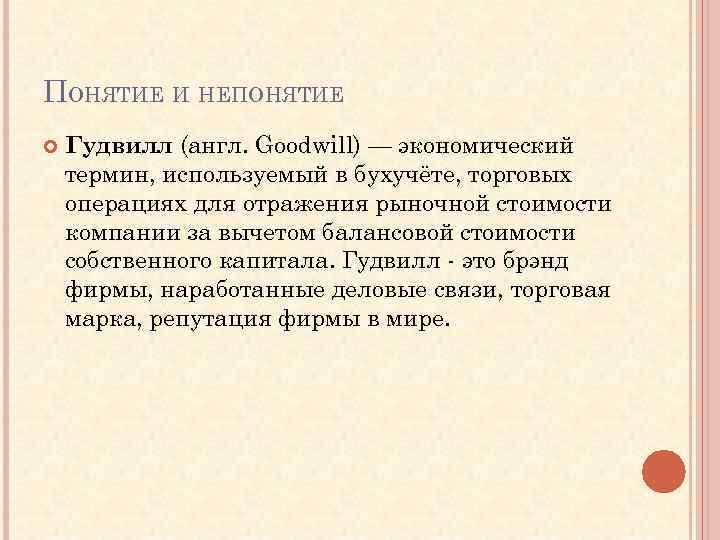 Понятие и непонятие

• Гудвилл (англ. Goodwill) — экономический термин, используемый в бухучёте, торговых операциях для отражения рыночной стоимости компании за вычетом балансовой стоимости собственного капитала. Гудвилл - это брэнд фирмы, наработанные деловые связи, торговая марка, репутация фирмы в мире.